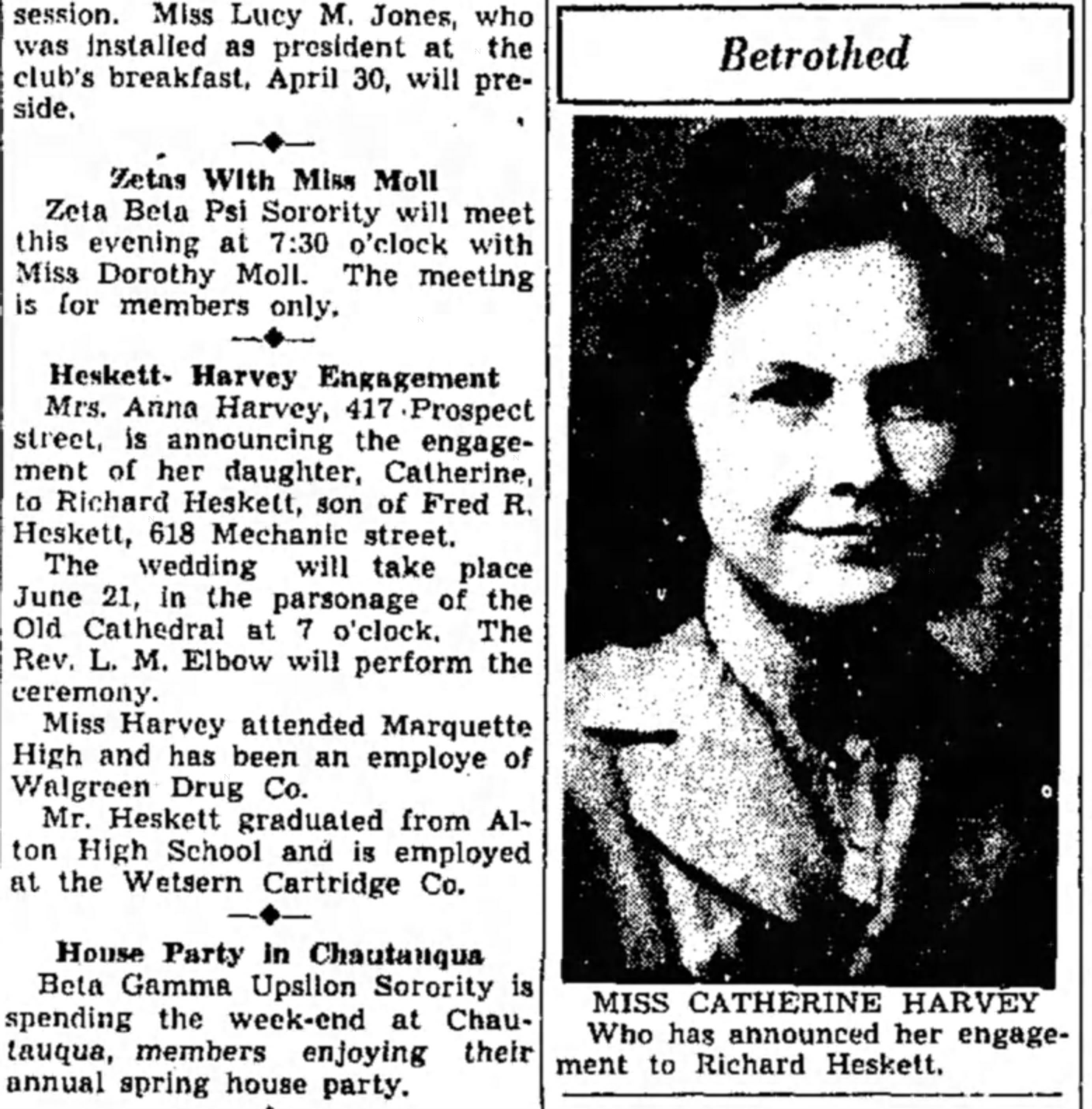 session. Miss Lucy M. Jones, who was installed as president at the club's breakfast, April 30, will preside.

Zetas With Miss Moll

Zeta Beta Psi Sorority will meet this evening at 7:30 o'clock with Miss Dorothy Moll. The meeting is for members only.

Heskett- Harvey Engagement

Mrs. Anna Harvey, 417 Prospect street, is announcing the engagement of her daughter, Catherine, to Richard Heskett, son of Fred R. Heskett, 618 Mechanic street.

The wedding will take place June 21, in the parsonage of the Old Cathedral at 7 o'clock. The Rev. L. M. Elbow will perform the ceremony.

Miss Harvey attended Marquette High and has been an employe of Walgreen Drug Co.

Mr. Heskett graduated from Alton High School and is employed at the Wetsern Cartridge Co.

House Party in Chautauqua

Beta Gamma Upsilon Sorority is spending the week-end at Chautauqua, members enjoying their annual spring house party.

Betrothed

MISS CATHERINE HARVEY
Who has announced her engagement to Richard Heskett.